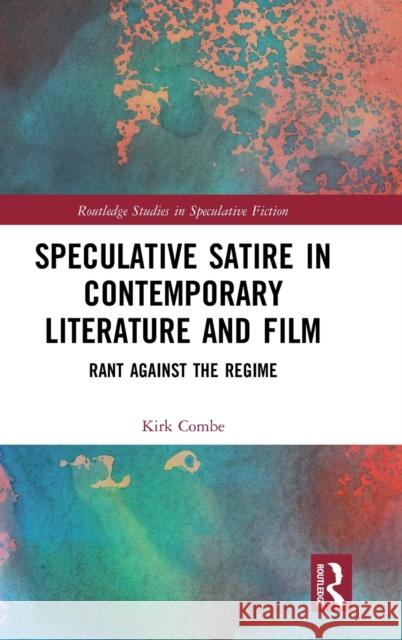 Routledge Studies in Speculative Fiction

SPECULATIVE SATIRE IN CONTEMPORARY LITERATURE AND FILM

RANT AGAINST THE REGIME

Kirk Combe

ROUTLEDGE